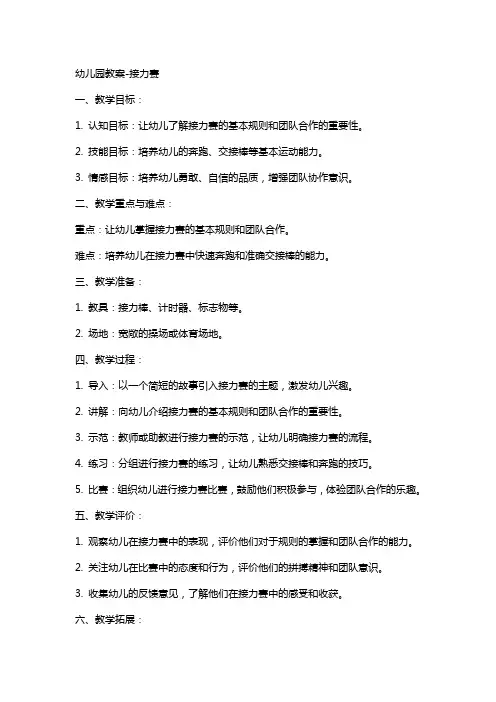 幼儿园教案-接力赛

一、教学目标：

1. 认知目标：让幼儿了解接力赛的基本规则和团队合作的重要性。

2. 技能目标：培养幼儿的奔跑、交接棒等基本运动能力。

3. 情感目标：培养幼儿勇敢、自信的品质，增强团队协作意识。

二、教学重点与难点：

重点：让幼儿掌握接力赛的基本规则和团队合作。

难点：培养幼儿在接力赛中快速奔跑和准确交接棒的能力。

三、教学准备：

1. 教具：接力棒、计时器、标志物等。

2. 场地：宽敞的操场或体育场地。

四、教学过程：

1. 导入：以一个简短的故事引入接力赛的主题，激发幼儿兴趣。

2. 讲解：向幼儿介绍接力赛的基本规则和团队合作的重要性。

3. 示范：教师或助教进行接力赛的示范，让幼儿明确接力赛的流程。

4. 练习：分组进行接力赛的练习，让幼儿熟悉交接棒和奔跑的技巧。

5. 比赛：组织幼儿进行接力赛比赛，鼓励他们积极参与，体验团队合作的乐趣。

五、教学评价：

1. 观察幼儿在接力赛中的表现，评价他们对于规则的掌握和团队合作的能力。

2. 关注幼儿在比赛中的态度和行为，评价他们的拼搏精神和团队意识。

3. 收集幼儿的反馈意见，了解他们在接力赛中的感受和收获。

六、教学拓展：